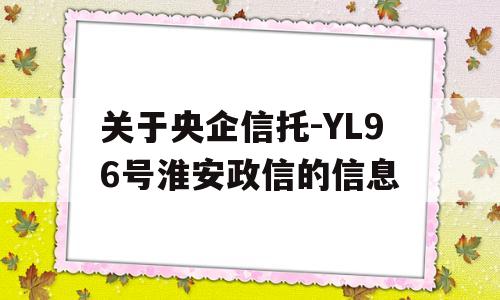 关于央企信托-YL96号淮安政信的信息